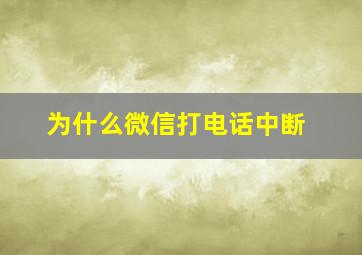 为什么微信打电话中断